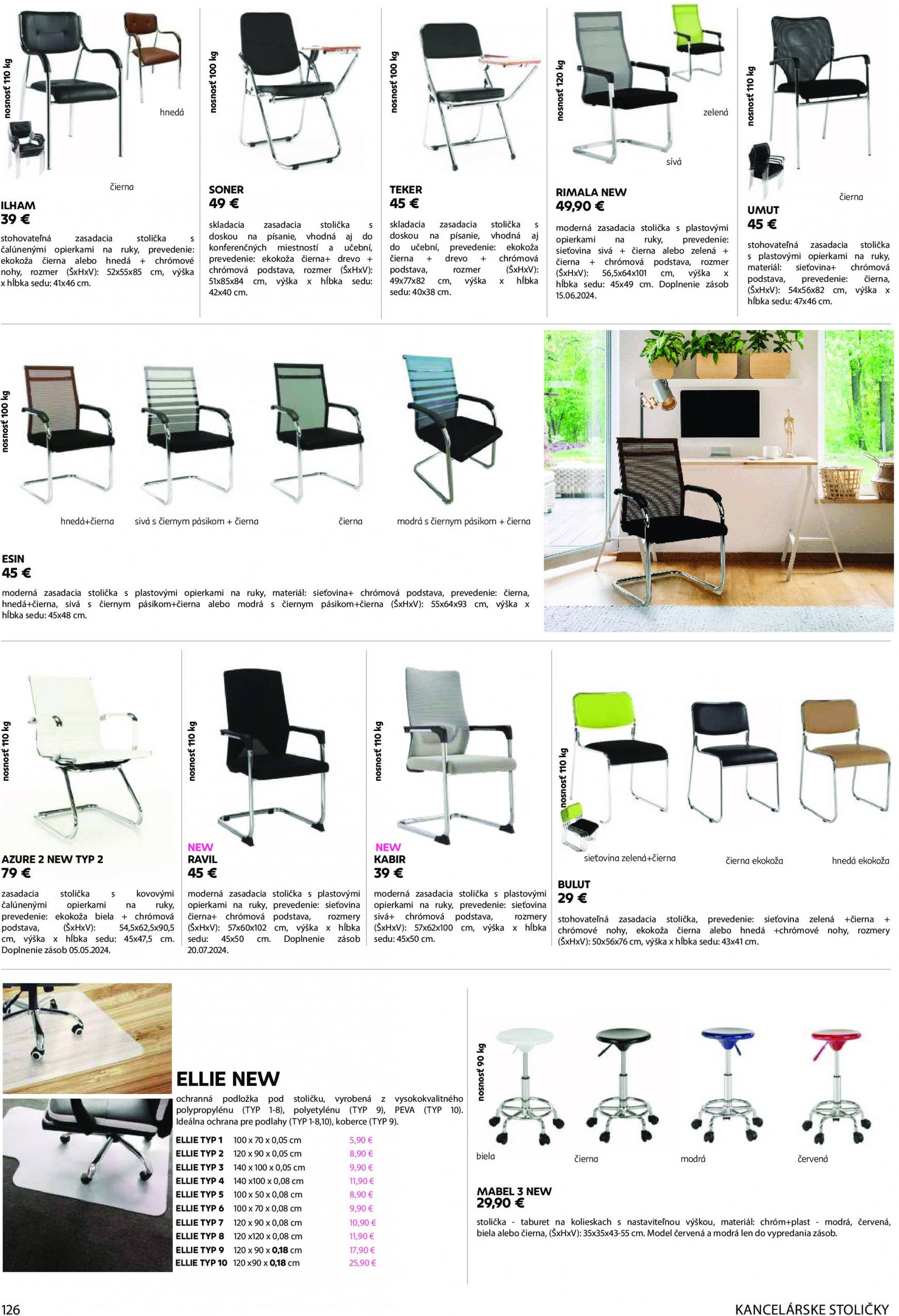 nosnosť 110 kg

hnedá

čierna

ILHAM
39 €

stohovateľná zasadacia stolička s čalúnenými opierkami na ruky, prevedenie: ekokoža čierna alebo hnedá + chrómové nohy, rozmer (ŠxHxV): 52x55x85 cm, výška x hĺbka sedu: 41x46 cm.

nosnosť 100 kg

SONER
49 €

skladacia zasadacia stolička s doskou na písanie, vhodná aj do konferenčných miestností a učební, prevedenie: ekokoža čierna+ drevo + chrómová podstava, rozmer (ŠxHxV): 51x85x84 cm, výška x hĺbka sedu: 42x40 cm.

nosnosť 100 kg

TEKER
45 €

skladacia zasadacia stolička s doskou na písanie, vhodná aj do učební, prevedenie: ekokoža čierna + drevo + chrómová podstava, rozmer (ŠxHxV): 49x77x82 cm, výška x hĺbka sedu: 40x38 cm.

nosnosť 120 kg

zelená

sivá

RIMALA NEW
49,90 €

moderná zasadacia stolička s plastovými opierkami na ruky, prevedenie: sieťovina sivá + čierna alebo zelená + čierna + chrómová podstava, rozmer (ŠxHxV): 56,5x64x101 cm, výška x hĺbka sedu: 45x49 cm. Doplnenie zásob 15.06.2024.

nosnosť 110 kg

čierna

UMUT
45 €

stohovateľná zasadacia stolička s plastovými opierkami na ruky, materiál: sieťovina+ chrómová podstava, prevedenie: čierna, (ŠxHxV): 54x56x82 cm, výška x hĺbka sedu: 47x46 cm.

nosnosť 100 kg

hnedá+čierna

sivá s čiernym pásikom + čierna

čierna

modrá s čiernym pásikom + čierna

ESIN
45 €

moderná zasadacia stolička s plastovými opierkami na ruky, materiál: sieťovina+ chrómová podstava, prevedenie: čierna, hnedá+čierna, sivá s čiernym pásikom+čierna alebo modrá s čiernym pásikom+čierna (ŠxHxV): 55x64x93 cm, výška x hĺbka sedu: 45x48 cm.

nosnosť 110 kg

AZURE 2 NEW TYP 2
79 €

zasadacia stolička s kovovými čalúnenými opierkami na ruky, prevedenie: ekokoža biela + chrómová podstava, (ŠxHxV): 54,5x62,5x90,5 cm, výška x hĺbka sedu: 45x47,5 cm. Doplnenie zásob 05.05.2024.

nosnosť 110 kg

NEW
RAVIL
45 €

moderná zasadacia stolička s plastovými opierkami na ruky, prevedenie: sieťovina čierna+ chrómová podstava, rozmery (ŠxHxV): 57x60x102 cm, výška x hĺbka sedu: 45x50 cm. Doplnenie zásob 20.07.2024.

nosnosť 110 kg

NEW
KABIR
39 €

moderná zasadacia stolička s plastovými opierkami na ruky, prevedenie: sieťovina sivá+ chrómová podstava, rozmery (ŠxHxV): 57x62x100 cm, výška x hĺbka sedu: 45x50 cm.

nosnosť 110 kg

sieťovina zelená+čierna

čierna ekokoža

hnedá ekokoža

BULUT
29 €

stohovateľná zasadacia stolička, prevedenie: sieťovina zelená +čierna + chrómové nohy, ekokoža čierna alebo hnedá +chrómové nohy, rozmery (ŠxHxV): 50x56x76 cm, výška x hĺbka sedu: 43x41 cm.

ELLIE NEW

ochranná podložka pod stoličku, vyrobená z vysokokvalitného polypropylénu (TYP 1-8), polyetylénu (TYP 9), PEVA (TYP 10). Ideálna ochrana pre podlahy (TYP 1-8,10), koberce (TYP 9).

| ELLIE TYP 1 | 100 x 70 x 0,05 cm | 5,90 € |
|---|---|---|
| ELLIE TYP 2 | 120 x 90 x 0,05 cm | 8,90 € |
| ELLIE TYP 3 | 140 x 100 x 0,05 cm | 9,90 € |
| ELLIE TYP 4 | 140 x100 x 0,08 cm | 11,90 € |
| ELLIE TYP 5 | 100 x 50 x 0,08 cm | 8,90 € |
| ELLIE TYP 6 | 100 x 70 x 0,08 cm | 9,90 € |
| ELLIE TYP 7 | 120 x 90 x 0,08 cm | 10,90 € |
| ELLIE TYP 8 | 120 x120 x 0,08 cm | 11,90 € |
| ELLIE TYP 9 | 120 x 90 x 0,18 cm | 17,90 € |
| ELLIE TYP 10 | 120 x90 x 0,18 cm | 25,90 € |

nosnosť 90 kg

biela

čierna

modrá

červená

MABEL 3 NEW
29,90 €

stolička - taburet na kolieskach s nastaviteľnou výškou, materiál: chróm+plast - modrá, červená, biela alebo čierna, (ŠxHxV): 35x35x43-55 cm. Model červená a modrá len do vypredania zásob.

126

KANCELÁRSKE STOLIČKY